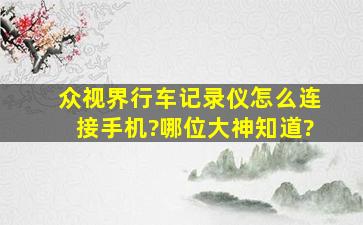 众视界行车记录仪怎么连接手机?哪位大神知道?